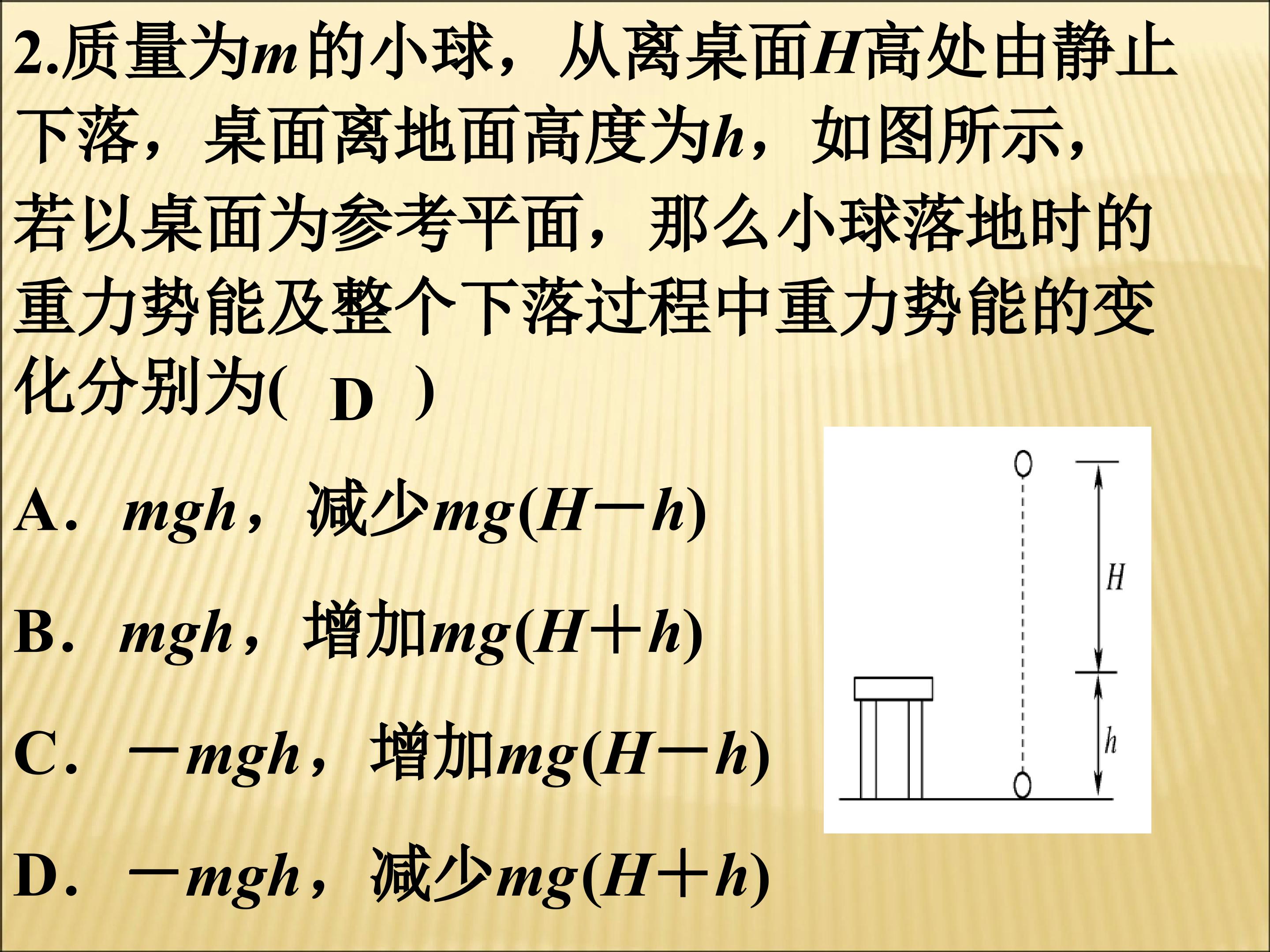 2.质量为$m$的小球，从离桌面$H$高处由静止下落，桌面离地面高度为$h$，如图所示，若以桌面为参考平面，那么小球落地时的重力势能及整个下落过程中重力势能的变化分别为( D )

A．$mgh$，减少$mg(H-h)$

B．$mgh$，增加$mg(H+h)$

C．$-mgh$，增加$mg(H-h)$

D．$-mgh$，减少$mg(H+h)$

$H$

$h$